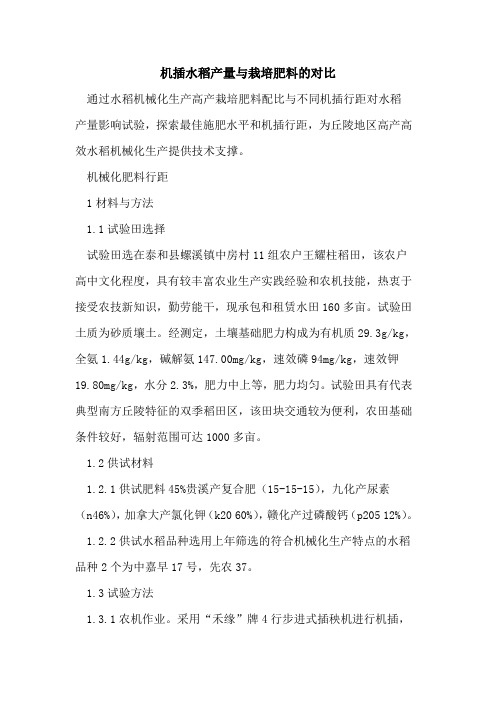 机插水稻产量与栽培肥料的对比

通过水稻机械化生产高产栽培肥料配比与不同机插行距对水稻产量影响试验，探索最佳施肥水平和机插行距，为丘陵地区高产高效水稻机械化生产提供技术支撑。

机械化肥料行距

1 材料与方法

1.1 试验田选择

试验田选在泰和县螺溪镇中房村 11 组农户王耀柱稻田，该农户高中文化程度，具有较丰富农业生产实践经验和农机技能，热衷于接受农技新知识，勤劳能干，现承包和租赁水田 160 多亩。试验田土质为砂质壤土。经测定，土壤基础肥力构成为有机质 29.3g/kg，全氮 1.44g/kg，碱解氮 147.00mg/kg，速效磷 94mg/kg，速效钾 19.80mg/kg，水分 2.3%，肥力中上等，肥力均匀。试验田具有代表典型南方丘陵特征的双季稻田区，该田块交通较为便利，农田基础条件较好，辐射范围可达 1000 多亩。

1.2 供试材料

1.2.1 供试肥料 45%贵溪产复合肥（15-15-15），九化产尿素（n46%），加拿大产氯化钾（k20 60%），赣化产过磷酸钙（p205 12%）。

1.2.2 供试水稻品种选用上年筛选的符合机械化生产特点的水稻品种 2 个为中嘉早 17 号，先农 37。

1.3 试验方法

1.3.1 农机作业。采用“禾缘”牌 4 行步进式插秧机进行机插，